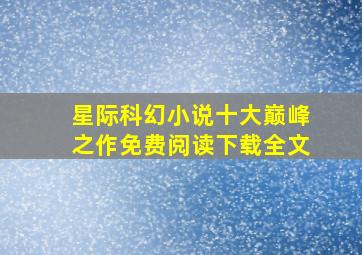 星际科幻小说十大巅峰之作免费阅读下载全文